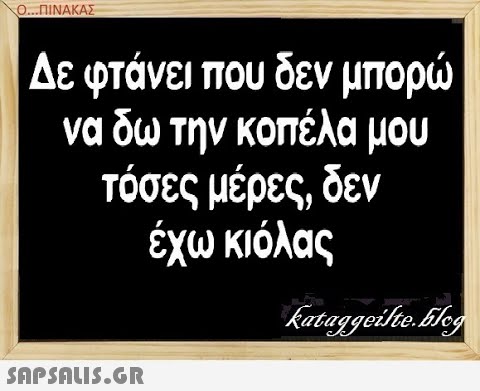 Ο...ΠΙΝΑΚΑΣ

Δε φτάνει που δεν μπορώ να δω την κοπέλα μου τόσες μέρες, δεν έχω κιόλας

kataggeilte.blog

SAPSALIS.GR